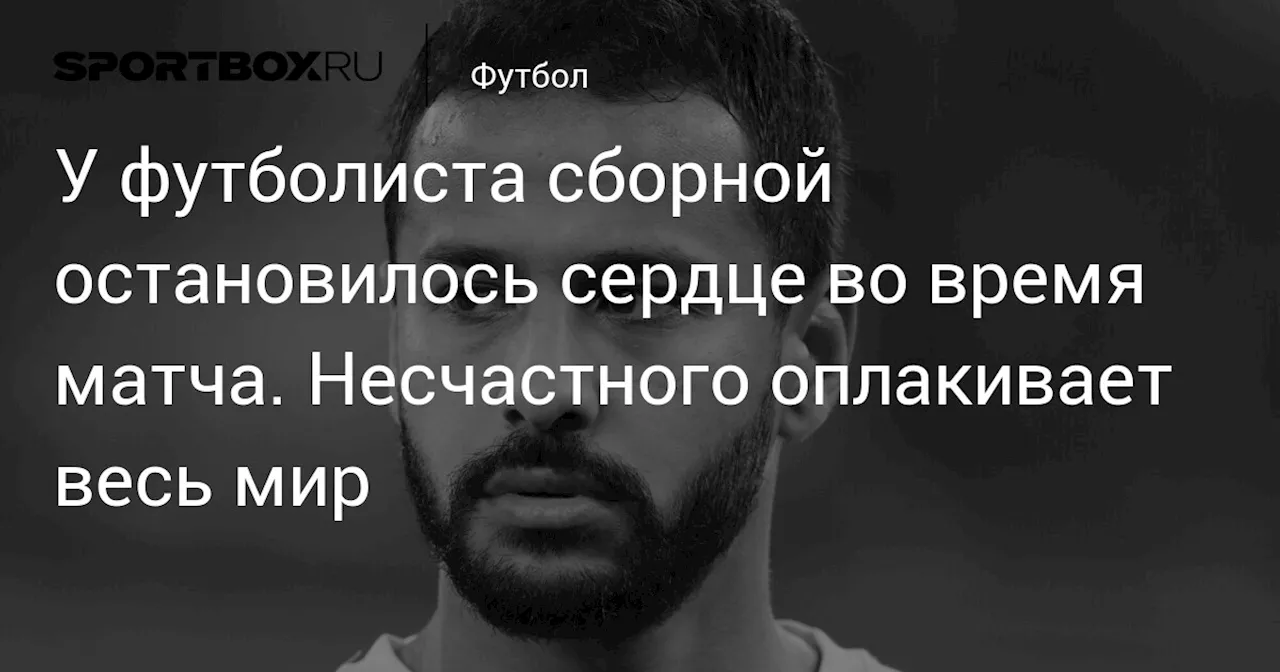 SPORTBOX.RU

Футбол

У футболиста сборной остановилось сердце во время матча. Несчастного оплакивает весь мир